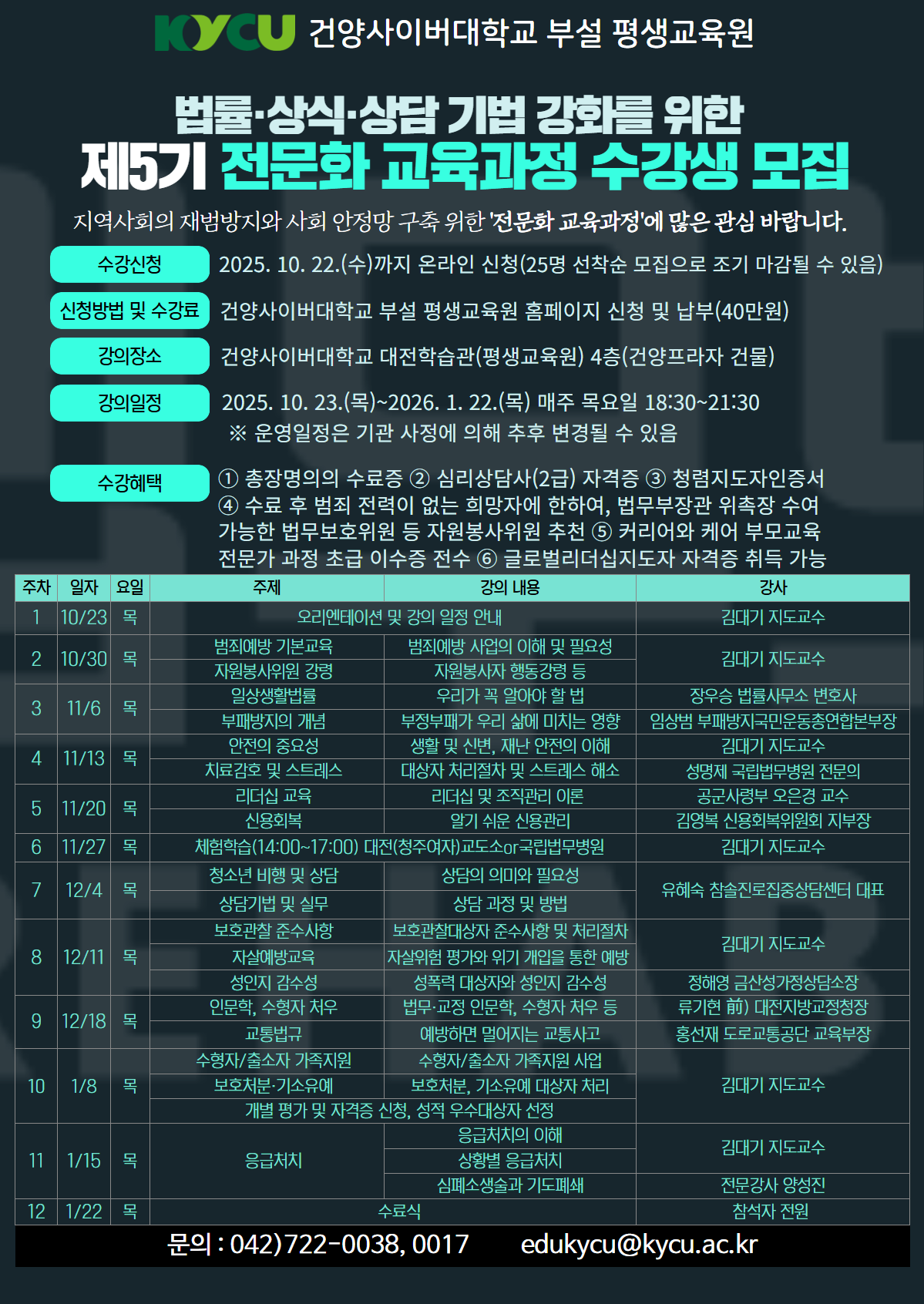 KYCU 건양사이버대학교 부설 평생교육원

법률·상식·상담 기법 강화를 위한
제5기 전문화 교육과정 수강생 모집

지역사회의 재범방지와 사회 안정망 구축 위한 '전문화 교육과정'에 많은 관심 바랍니다.

수강신청 2025. 10. 22.(수)까지 온라인 신청(25명 선착순 모집으로 조기 마감될 수 있음)

신청방법 및 수강료 건양사이버대학교 부설 평생교육원 홈페이지 신청 및 납부(40만원)

강의장소 건양사이버대학교 대전학습관(평생교육원) 4층(건양프라자 건물)

강의일정 2025. 10. 23.(목)~2026. 1. 22.(목) 매주 목요일 18:30~21:30
※ 운영일정은 기관 사정에 의해 추후 변경될 수 있음

수강혜택 ① 총장명의의 수료증 ② 심리상담사(2급) 자격증 ③ 청렴지도자인증서 ④ 수료 후 범죄 전력이 없는 희망자에 한하여, 법무부장관 위촉장 수여 가능한 법무보호위원 등 자원봉사위원 추천 ⑤ 커리어와 케어 부모교육 전문가 과정 초급 이수증 전수 ⑥ 글로벌리더십지도자 자격증 취득 가능

| 주차 | 일자 | 요일 | 주제 | 강의 내용 | 강사 |
|---|---|---|---|---|---|
| 1 | 10/23 | 목 | 오리엔테이션 및 강의 일정 안내 | | 김대기 지도교수 |
| 2 | 10/30 | 목 | 범죄예방 기본교육 | 범죄예방 사업의 이해 및 필요성 | 김대기 지도교수 |
| | | | 자원봉사위원 강령 | 자원봉사자 행동강령 등 | |
| 3 | 11/6 | 목 | 일상생활법률 | 우리가 꼭 알아야 할 법 | 장우승 법률사무소 변호사 |
| | | | 부패방지의 개념 | 부정부패가 우리 삶에 미치는 영향 | 임상범 부패방지국민운동총연합본부장 |
| 4 | 11/13 | 목 | 안전의 중요성 | 생활 및 신변, 재난 안전의 이해 | 김대기 지도교수 |
| | | | 치료감호 및 스트레스 | 대상자 처리절차 및 스트레스 해소 | 성명제 국립법무병원 전문의 |
| 5 | 11/20 | 목 | 리더십 교육 | 리더십 및 조직관리 이론 | 공군사령부 오은경 교수 |
| | | | 신용회복 | 알기 쉬운 신용관리 | 김영복 신용회복위원회 지부장 |
| 6 | 11/27 | 목 | 체험학습(14:00~17:00) 대전(청주여자)교도소or국립법무병원 | | 김대기 지도교수 |
| 7 | 12/4 | 목 | 청소년 비행 및 상담 | 상담의 의미와 필요성 | 유혜숙 참솔진로집중상담센터 대표 |
| | | | 상담기법 및 실무 | 상담 과정 및 방법 | |
| 8 | 12/11 | 목 | 보호관찰 준수사항 | 보호관찰대상자 준수사항 및 처리절차 | 김대기 지도교수 |
| | | | 자살예방교육 | 자살위험 평가와 위기 개입을 통한 예방 | |
| | | | 성인지 감수성 | 성폭력 대상자와 성인지 감수성 | 정해영 금산성가정상담소장 |
| 9 | 12/18 | 목 | 인문학, 수형자 처우 | 법무·교정 인문학, 수형자 처우 등 | 류기현 前) 대전지방교정청장 |
| | | | 교통법규 | 예방하면 멀어지는 교통사고 | 홍선재 도로교통공단 교육부장 |
| 10 | 1/8 | 목 | 수형자/출소자 가족지원 | 수형자/출소자 가족지원 사업 | 김대기 지도교수 |
| | | | 보호처분·기소유예 | 보호처분, 기소유예 대상자 처리 | |
| | | | 개별 평가 및 자격증 신청, 성적 우수대상자 선정 | | |
| 11 | 1/15 | 목 | 응급처치 | 응급처치의 이해 | 김대기 지도교수 |
| | | | | 상황별 응급처치 | |
| | | | | 심폐소생술과 기도폐쇄 | 전문강사 양성진 |
| 12 | 1/22 | 목 | 수료식 | | 참석자 전원 |

문의 : 042)722-0038, 0017 edukycu@kycu.ac.kr